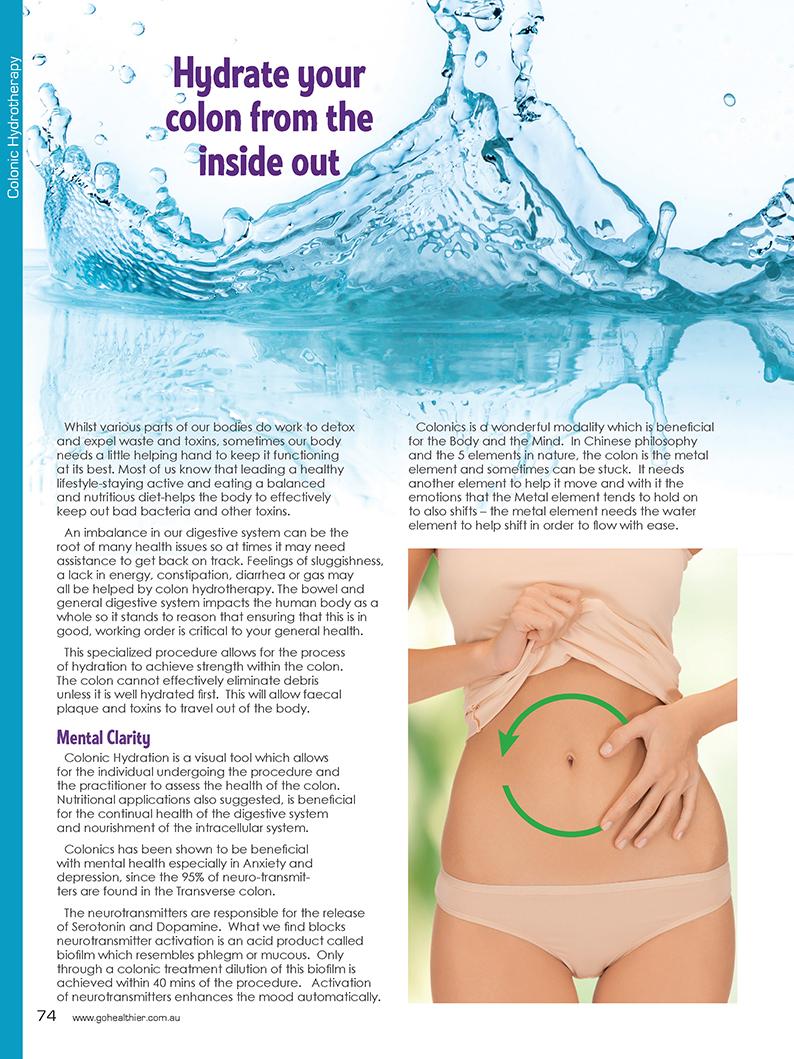 Colonic Hydrotherapy

Hydrate your colon from the inside out

Whilst various parts of our bodies do work to detox and expel waste and toxins, sometimes our body needs a little helping hand to keep it functioning at its best. Most of us know that leading a healthy lifestyle-staying active and eating a balanced and nutritious diet-helps the body to effectively keep out bad bacteria and other toxins.

An imbalance in our digestive system can be the root of many health issues so at times it may need assistance to get back on track. Feelings of sluggishness, a lack in energy, constipation, diarrhea or gas may all be helped by colon hydrotherapy. The bowel and general digestive system impacts the human body as a whole so it stands to reason that ensuring that this is in good, working order is critical to your general health.

This specialized procedure allows for the process of hydration to achieve strength within the colon. The colon cannot effectively eliminate debris unless it is well hydrated first. This will allow faecal plaque and toxins to travel out of the body.

Mental Clarity

Colonic Hydration is a visual tool which allows for the individual undergoing the procedure and the practitioner to assess the health of the colon. Nutritional applications also suggested, is beneficial for the continual health of the digestive system and nourishment of the intracellular system.

Colonics has been shown to be beneficial with mental health especially in Anxiety and depression, since the 95% of neuro-transmitters are found in the Transverse colon.

The neurotransmitters are responsible for the release of Serotonin and Dopamine. What we find blocks neurotransmitter activation is an acid product called biofilm which resembles phlegm or mucous. Only through a colonic treatment dilution of this biofilm is achieved within 40 mins of the procedure. Activation of neurotransmitters enhances the mood automatically.

Colonics is a wonderful modality which is beneficial for the Body and the Mind. In Chinese philosophy and the 5 elements in nature, the colon is the metal element and sometimes can be stuck. It needs another element to help it move and with it the emotions that the Metal element tends to hold on to also shifts – the metal element needs the water element to help shift in order to flow with ease.

74 www.gohealthier.com.au